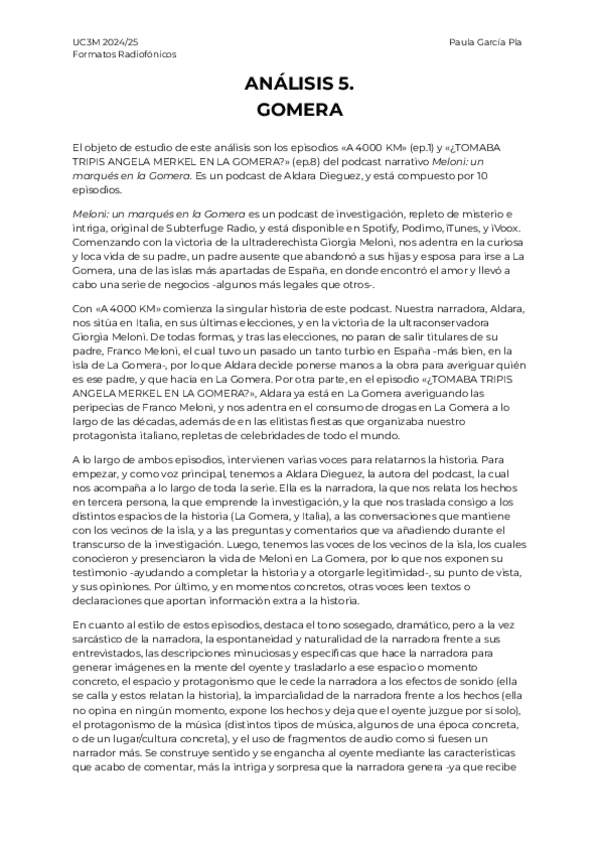 UC3M 2024/25
Formatos Radiofónicos

Paula García Pla

ANÁLISIS 5.
GOMERA

El objeto de estudio de este análisis son los episodios «A 4000 KM» (ep.1) y «¿TOMABA TRIPIS ANGELA MERKEL EN LA GOMERA?» (ep.8) del podcast narrativo Meloni: un marqués en la Gomera. Es un podcast de Aldara Dieguez, y está compuesto por 10 episodios.

Meloni: un marqués en la Gomera es un podcast de investigación, repleto de misterio e intriga, original de Subterfuge Radio, y está disponible en Spotify, Podimo, iTunes, y iVoox. Comenzando con la victoria de la ultraderechista Giorgia Meloni, nos adentra en la curiosa y loca vida de su padre, un padre ausente que abandonó a sus hijas y esposa para irse a La Gomera, una de las islas más apartadas de España, en donde encontró el amor y llevó a cabo una serie de negocios -algunos más legales que otros-.

Con «A 4000 KM» comienza la singular historia de este podcast. Nuestra narradora, Aldara, nos sitúa en Italia, en sus últimas elecciones, y en la victoria de la ultraconservadora Giorgia Meloni. De todas formas, y tras las elecciones, no paran de salir titulares de su padre, Franco Meloni, el cual tuvo un pasado un tanto turbio en España -más bien, en la isla de La Gomera-, por lo que Aldara decide ponerse manos a la obra para averiguar quién es ese padre, y que hacía en La Gomera. Por otra parte, en el episodio «¿TOMABA TRIPIS ANGELA MERKEL EN LA GOMERA?», Aldara ya está en La Gomera averiguando las peripecias de Franco Meloni, y nos adentra en el consumo de drogas en La Gomera a lo largo de las décadas, además de en las elitistas fiestas que organizaba nuestro protagonista italiano, repletas de celebridades de todo el mundo.

A lo largo de ambos episodios, intervienen varias voces para relatarnos la historia. Para empezar, y como voz principal, tenemos a Aldara Dieguez, la autora del podcast, la cual nos acompaña a lo largo de toda la serie. Ella es la narradora, la que nos relata los hechos en tercera persona, la que emprende la investigación, y la que nos traslada consigo a los distintos espacios de la historia (La Gomera, y Italia), a las conversaciones que mantiene con los vecinos de la isla, y a las preguntas y comentarios que va añadiendo durante el transcurso de la investigación. Luego, tenemos las voces de los vecinos de la isla, los cuales conocieron y presenciaron la vida de Meloni en La Gomera, por lo que nos exponen su testimonio -ayudando a completar la historia y a otorgarle legitimidad-, su punto de vista, y sus opiniones. Por último, y en momentos concretos, otras voces leen textos o declaraciones que aportan información extra a la historia.

En cuanto al estilo de estos episodios, destaca el tono sosegado, dramático, pero a la vez sarcástico de la narradora, la espontaneidad y naturalidad de la narradora frente a sus entrevistados, las descripciones minuciosas y específicas que hace la narradora para generar imágenes en la mente del oyente y trasladarlo a ese espacio o momento concreto, el espacio y protagonismo que le cede la narradora a los efectos de sonido (ella se calla y estos relatan la historia), la imparcialidad de la narradora frente a los hechos (ella no opina en ningún momento, expone los hechos y deja que el oyente juzgue por si solo), el protagonismo de la música (distintos tipos de música, algunos de una época concreta, o de un lugar/cultura concreta), y el uso de fragmentos de audio como si fuesen un narrador más. Se construye sentido y se engancha al oyente mediante las características que acabo de comentar, más la intriga y sorpresa que la narradora genera -ya que recibe